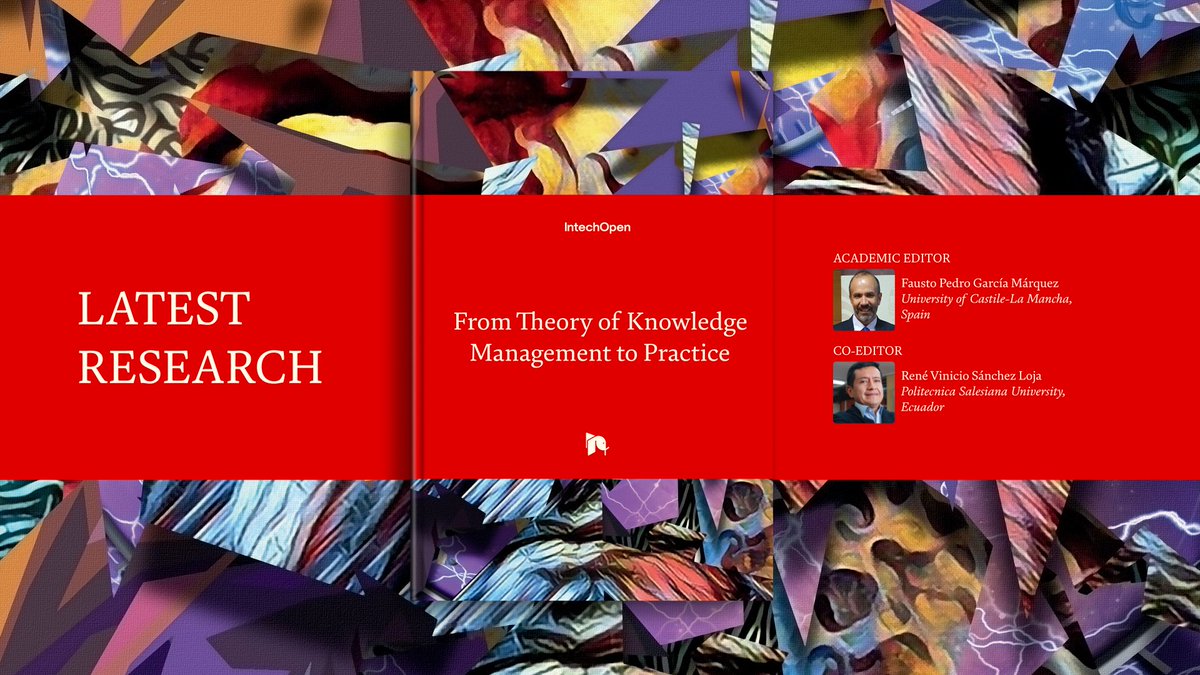 LATEST RESEARCH

IntechOpen

From Theory of Knowledge Management to Practice

ACADEMIC EDITOR

Fausto Pedro García Márquez
University of Castile-La Mancha, Spain

CO-EDITOR

René Vinicio Sánchez Loja
Politecnica Salesiana University, Ecuador